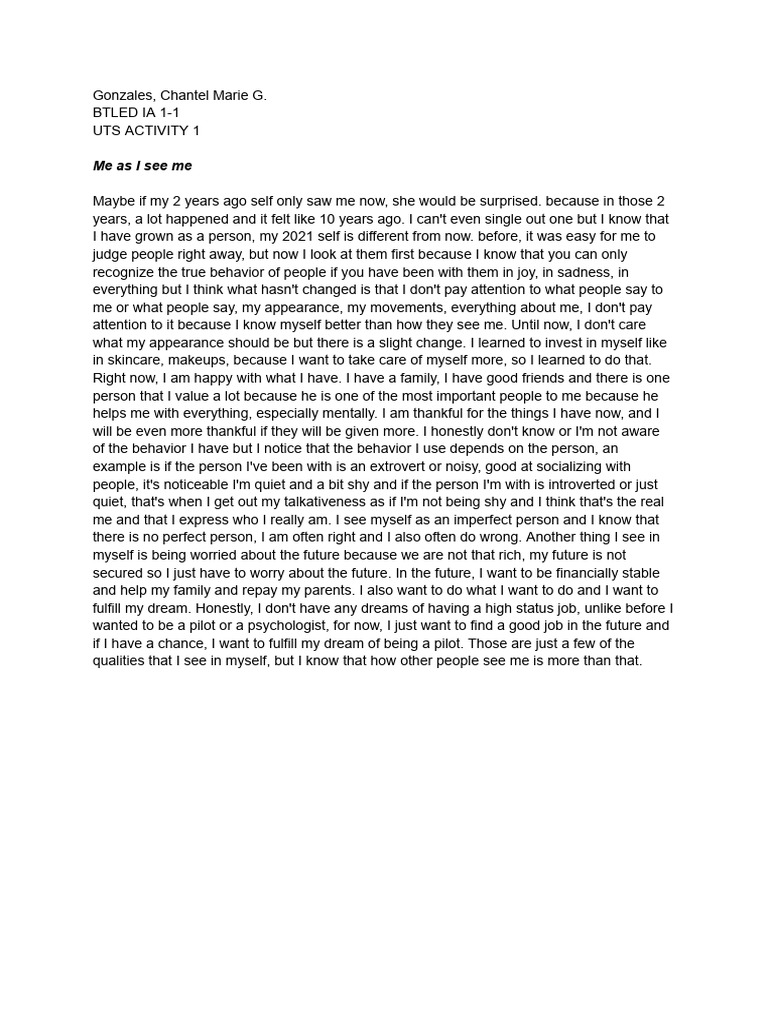 Gonzales, Chantel Marie G.
BTLED IA 1-1
UTS ACTIVITY 1

Me as I see me

Maybe if my 2 years ago self only saw me now, she would be surprised. because in those 2 years, a lot happened and it felt like 10 years ago. I can't even single out one but I know that I have grown as a person, my 2021 self is different from now. before, it was easy for me to judge people right away, but now I look at them first because I know that you can only recognize the true behavior of people if you have been with them in joy, in sadness, in everything but I think what hasn't changed is that I don't pay attention to what people say to me or what people say, my appearance, my movements, everything about me, I don't pay attention to it because I know myself better than how they see me. Until now, I don't care what my appearance should be but there is a slight change. I learned to invest in myself like in skincare, makeups, because I want to take care of myself more, so I learned to do that. Right now, I am happy with what I have. I have a family, I have good friends and there is one person that I value a lot because he is one of the most important people to me because he helps me with everything, especially mentally. I am thankful for the things I have now, and I will be even more thankful if they will be given more. I honestly don't know or I'm not aware of the behavior I have but I notice that the behavior I use depends on the person, an example is if the person I've been with is an extrovert or noisy, good at socializing with people, it's noticeable I'm quiet and a bit shy and if the person I'm with is introverted or just quiet, that's when I get out my talkativeness as if I'm not being shy and I think that's the real me and that I express who I really am. I see myself as an imperfect person and I know that there is no perfect person, I am often right and I also often do wrong. Another thing I see in myself is being worried about the future because we are not that rich, my future is not secured so I just have to worry about the future. In the future, I want to be financially stable and help my family and repay my parents. I also want to do what I want to do and I want to fulfill my dream. Honestly, I don't have any dreams of having a high status job, unlike before I wanted to be a pilot or a psychologist, for now, I just want to find a good job in the future and if I have a chance, I want to fulfill my dream of being a pilot. Those are just a few of the qualities that I see in myself, but I know that how other people see me is more than that.